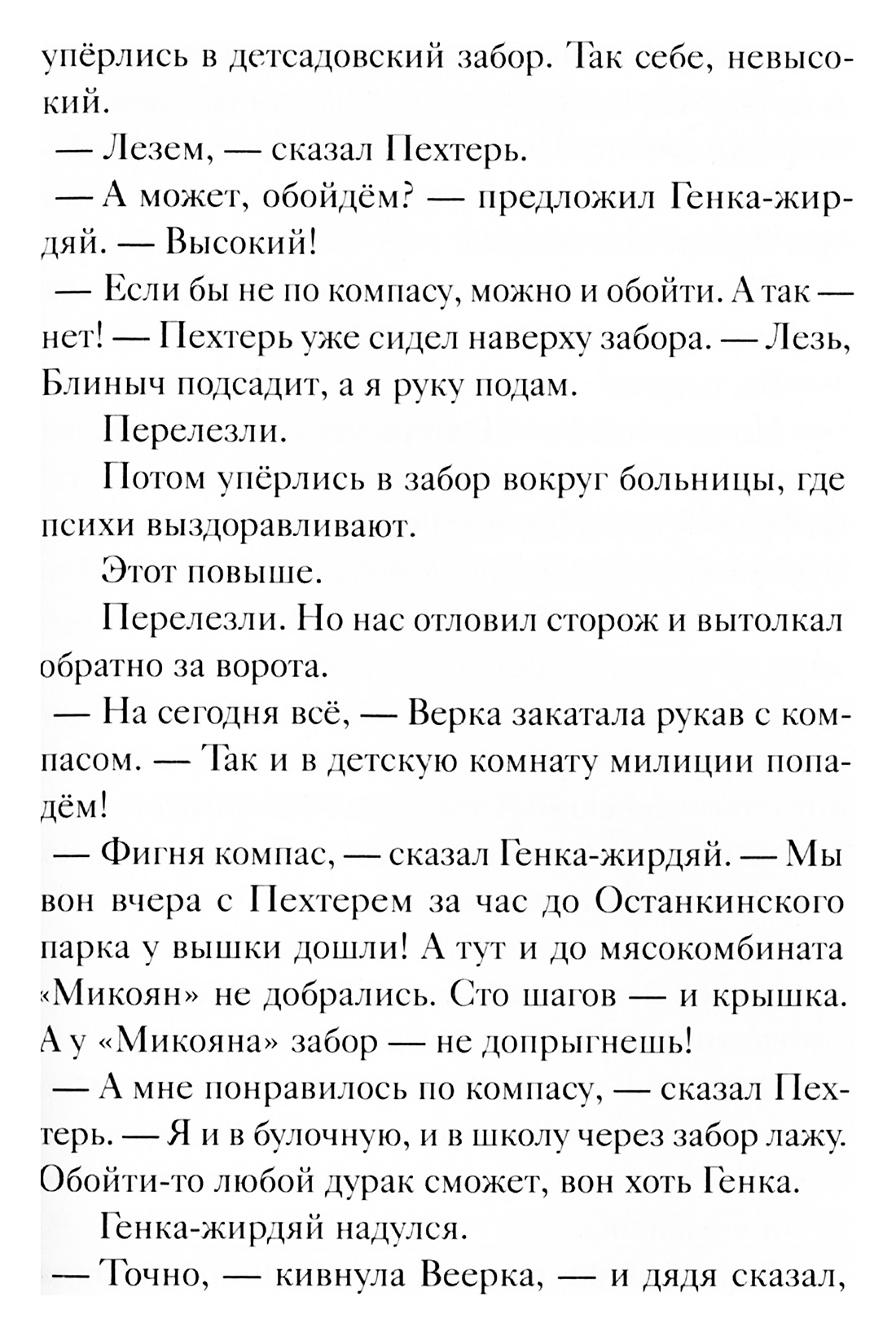 упёрлись в детсадовский забор. Так себе, невысокий.

— Лезем, — сказал Пехтерь.

— А может, обойдём? — предложил Генка-жирдяй. — Высокий!

— Если бы не по компасу, можно и обойти. А так — нет! — Пехтерь уже сидел наверху забора. — Лезь, Блиныч подсадит, а я руку подам.

Перелезли.

Потом упёрлись в забор вокруг больницы, где психи выздоравливают.

Этот повыше.

Перелезли. Но нас отловил сторож и вытолкал обратно за ворота.

— На сегодня всё, — Верка закатала рукав с компасом. — Так и в детскую комнату милиции попадём!

— Фигня компас, — сказал Генка-жирдяй. — Мы вон вчера с Пехтерем за час до Останкинского парка у вышки дошли! А тут и до мясокомбината «Микоян» не добрались. Сто шагов — и крышка. А у «Микояна» забор — не допрыгнешь!

— А мне понравилось по компасу, — сказал Пехтерь. — Я и в булочную, и в школу через забор лажу. Обойти-то любой дурак сможет, вон хоть Генка.

Генка-жирдяй надулся.

— Точно, — кивнула Веерка, — и дядя сказал,